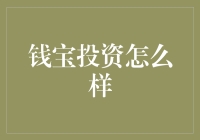 钱宝投资怎么样